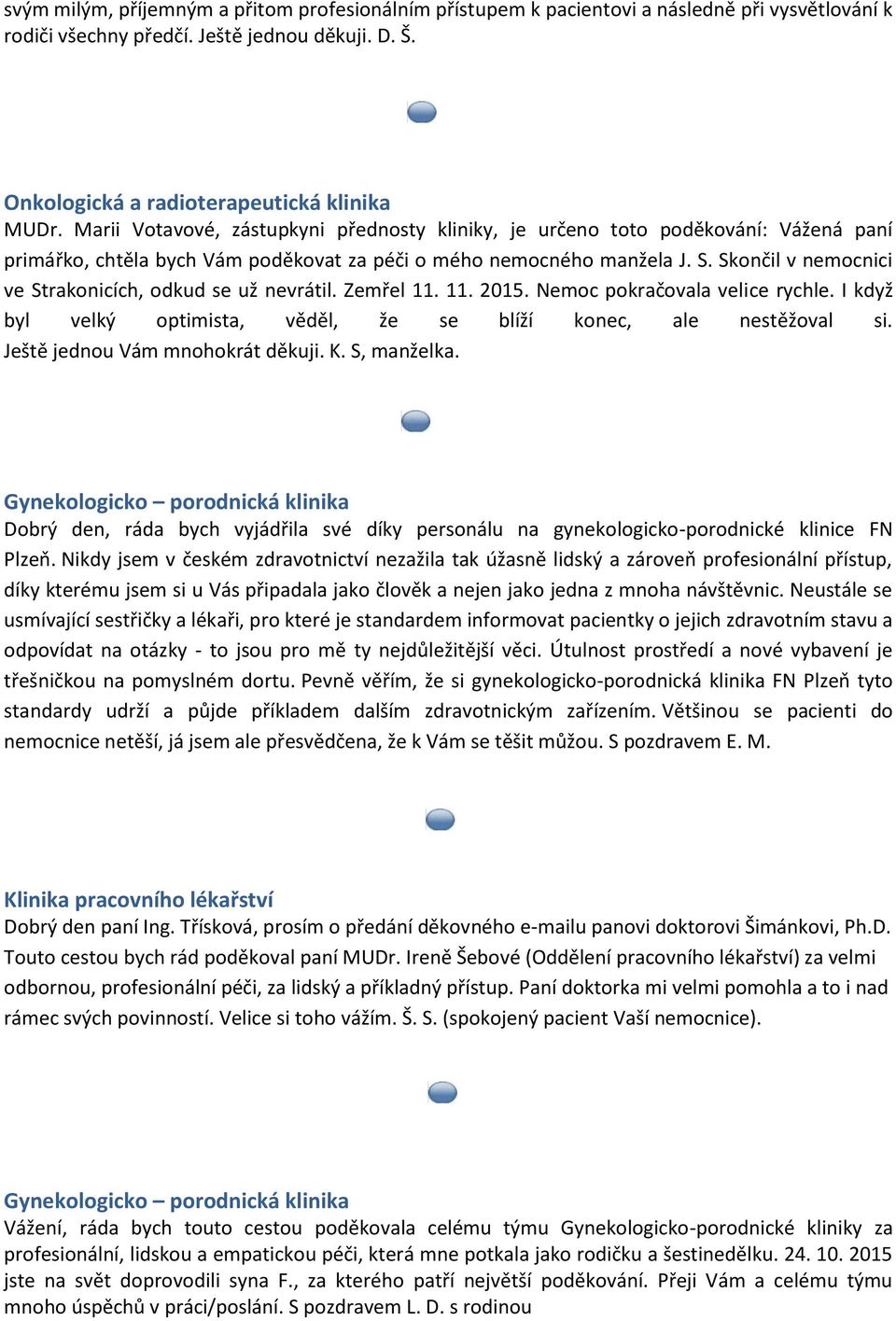 svým milým, příjemným a přitom profesionálním přístupem k pacientovi a následně při vysvětlování k rodiči všechny předčí. Ještě jednou děkuji. D. Š.

Onkologická a radioterapeutická klinika
MUDr. Marii Votavové, zástupkyni přednosty kliniky, je určeno toto poděkování: Vážená paní primářko, chtěla bych Vám poděkovat za péči o mého nemocného manžela J. S. Skončil v nemocnici ve Strakonicích, odkud se už nevrátil. Zemřel 11. 11. 2015. Nemoc pokračovala velice rychle. I když byl velký optimista, věděl, že se blíží konec, ale nestěžoval si. Ještě jednou Vám mnohokrát děkuji. K. S, manželka.

Gynekologicko – porodnická klinika
Dobrý den, ráda bych vyjádřila své díky personálu na gynekologicko-porodnické klinice FN Plzeň. Nikdy jsem v českém zdravotnictví nezažila tak úžasně lidský a zároveň profesionální přístup, díky kterému jsem si u Vás připadala jako člověk a nejen jako jedna z mnoha návštěvnic. Neustále se usmívající sestřičky a lékaři, pro které je standardem informovat pacientky o jejich zdravotním stavu a odpovídat na otázky - to jsou pro mě ty nejdůležitější věci. Útulnost prostředí a nové vybavení je třešničkou na pomyslném dortu. Pevně věřím, že si gynekologicko-porodnická klinika FN Plzeň tyto standardy udrží a půjde příkladem dalším zdravotnickým zařízením. Většinou se pacienti do nemocnice netěší, já jsem ale přesvědčena, že k Vám se těšit můžou. S pozdravem E. M.

Klinika pracovního lékařství
Dobrý den paní Ing. Třísková, prosím o předání děkovného e-mailu panovi doktorovi Šimánkovi, Ph.D. Touto cestou bych rád poděkoval paní MUDr. Ireně Šebové (Oddělení pracovního lékařství) za velmi odbornou, profesionální péči, za lidský a příkladný přístup. Paní doktorka mi velmi pomohla a to i nad rámec svých povinností. Velice si toho vážím. Š. S. (spokojený pacient Vaší nemocnice).

Gynekologicko – porodnická klinika
Vážení, ráda bych touto cestou poděkovala celému týmu Gynekologicko-porodnické kliniky za profesionální, lidskou a empatickou péči, která mne potkala jako rodičku a šestinedělku. 24. 10. 2015 jste na svět doprovodili syna F., za kterého patří největší poděkování. Přeji Vám a celému týmu mnoho úspěchů v práci/poslání. S pozdravem L. D. s rodinou